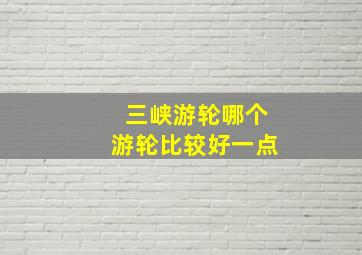 三峡游轮哪个
游轮比较好一点